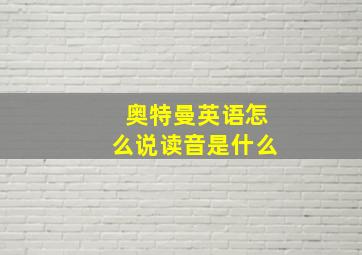 奥特曼英语怎么说读音是什么